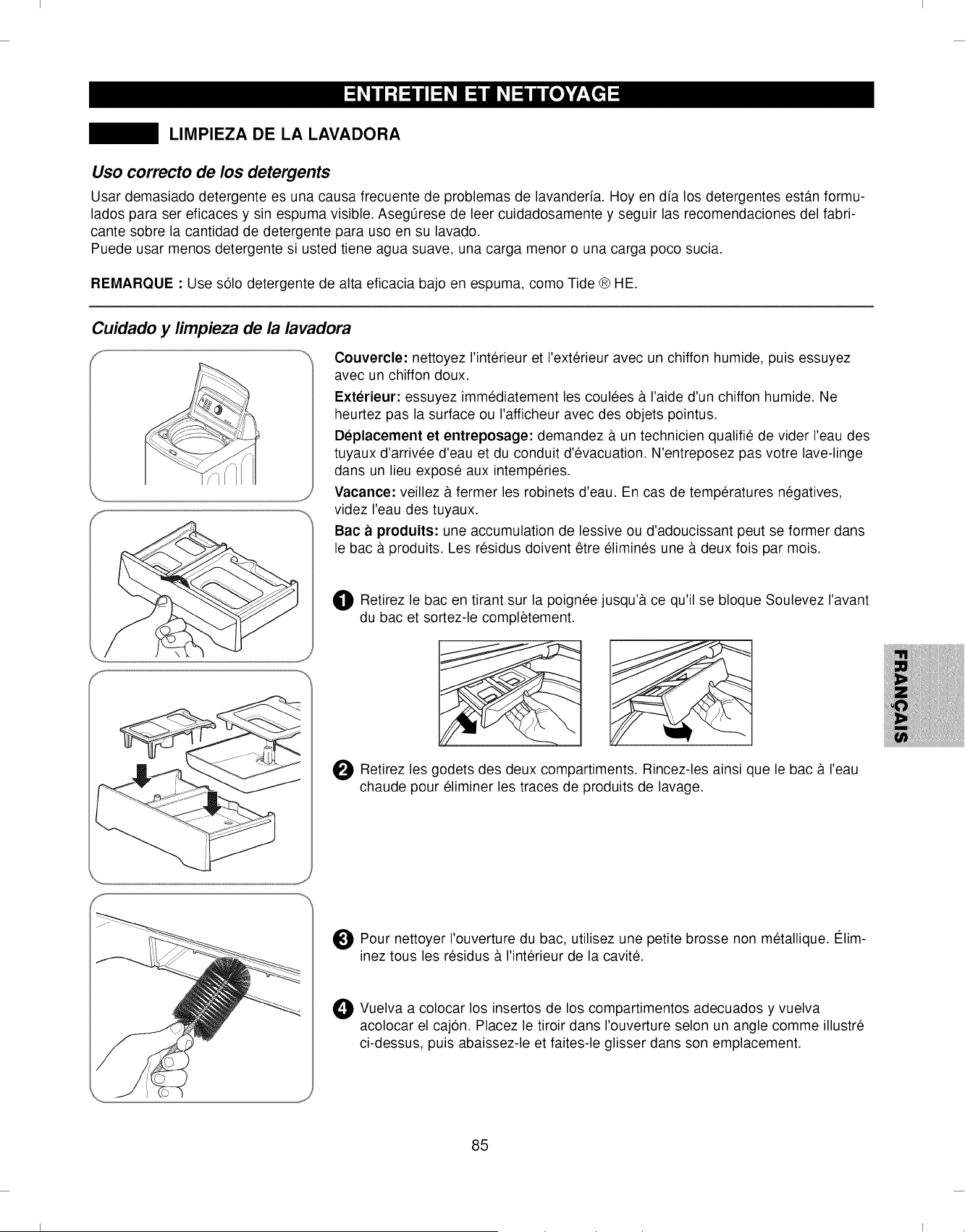 ENTRETIEN ET NETTOYAGE

LIMPIEZA DE LA LAVADORA

Uso correcto de los detergents

Usar demasiado detergente es una causa frecuente de problemas de lavandería. Hoy en día los detergentes están formulados para ser eficaces y sin espuma visible. Asegúrese de leer cuidadosamente y seguir las recomendaciones del fabricante sobre la cantidad de detergente para uso en su lavado.
Puede usar menos detergente si usted tiene agua suave, una carga menor o una carga poco sucia.

REMARQUE : Use sólo detergente de alta eficacia bajo en espuma, como Tide ® HE.

Cuidado y limpieza de la lavadora

Couvercle: nettoyez l'intérieur et l'extérieur avec un chiffon humide, puis essuyez avec un chiffon doux.

Extérieur: essuyez immédiatement les coulées à l'aide d'un chiffon humide. Ne heurtez pas la surface ou l'afficheur avec des objets pointus.

Déplacement et entreposage: demandez à un technicien qualifié de vider l'eau des tuyaux d'arrivée d'eau et du conduit d'évacuation. N'entreposez pas votre lave-linge dans un lieu exposé aux intempéries.

Vacance: veillez à fermer les robinets d'eau. En cas de températures négatives, videz l'eau des tuyaux.

Bac à produits: une accumulation de lessive ou d'adoucissant peut se former dans le bac à produits. Les résidus doivent être éliminés une à deux fois par mois.

1 Retirez le bac en tirant sur la poignée jusqu'à ce qu'il se bloque Soulevez l'avant du bac et sortez-le complètement.

2 Retirez les godets des deux compartiments. Rincez-les ainsi que le bac à l'eau chaude pour éliminer les traces de produits de lavage.

3 Pour nettoyer l'ouverture du bac, utilisez une petite brosse non métallique. Éliminez tous les résidus à l'intérieur de la cavité.

4 Vuelva a colocar los insertos de los compartimentos adecuados y vuelva acolocar el cajón. Placez le tiroir dans l'ouverture selon un angle comme illustré ci-dessus, puis abaissez-le et faites-le glisser dans son emplacement.

FRANÇAIS

85